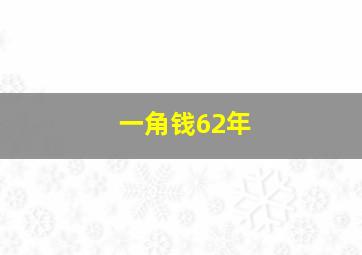 一角钱62年